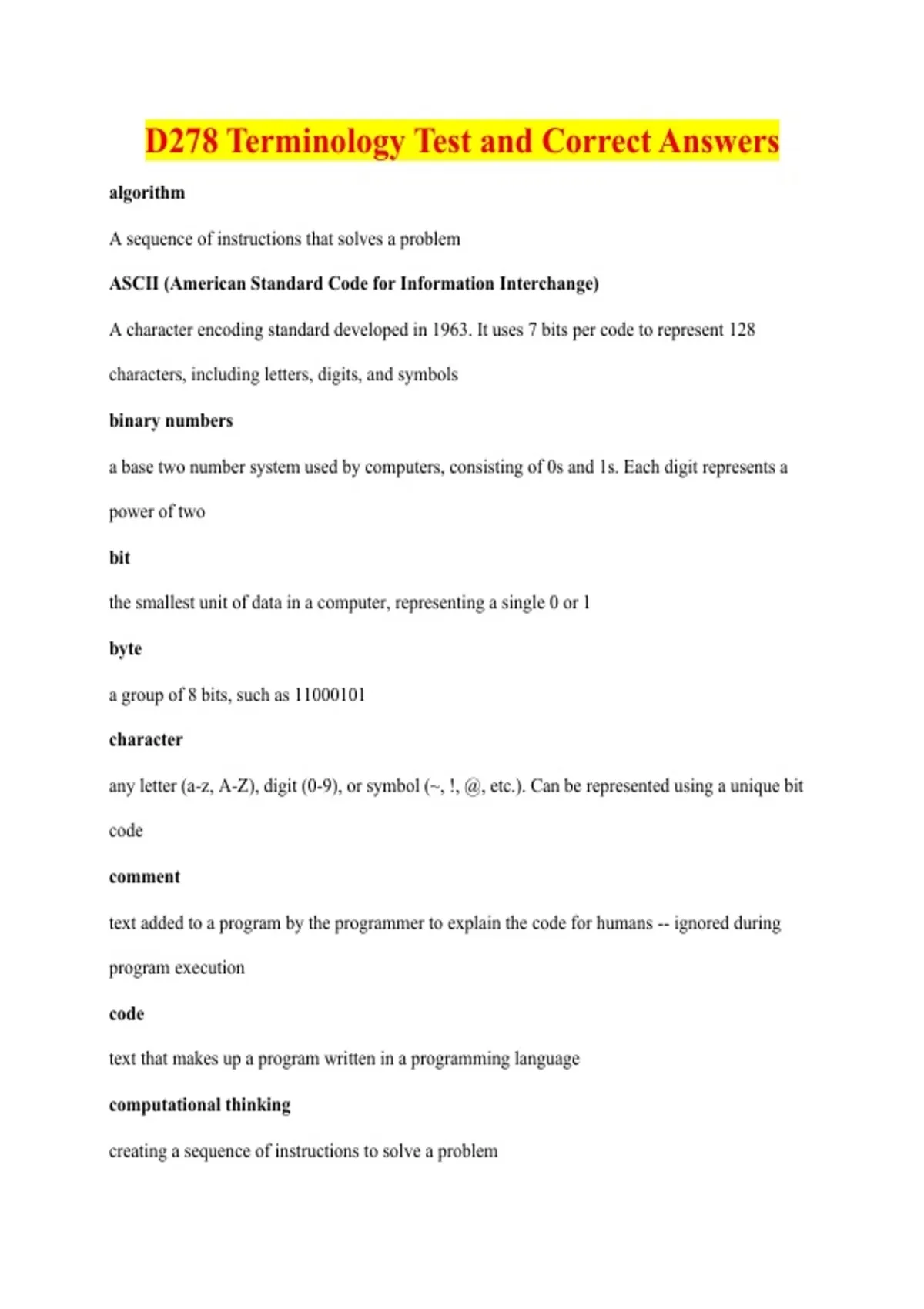 D278 Terminology Test and Correct Answers

algorithm

A sequence of instructions that solves a problem

ASCII (American Standard Code for Information Interchange)

A character encoding standard developed in 1963. It uses 7 bits per code to represent 128 characters, including letters, digits, and symbols

binary numbers

a base two number system used by computers, consisting of 0s and 1s. Each digit represents a power of two

bit

the smallest unit of data in a computer, representing a single 0 or 1

byte

a group of 8 bits, such as 11000101

character

any letter (a-z, A-Z), digit (0-9), or symbol (~, !, @, etc.). Can be represented using a unique bit code

comment

text added to a program by the programmer to explain the code for humans -- ignored during program execution

code

text that makes up a program written in a programming language

computational thinking

creating a sequence of instructions to solve a problem